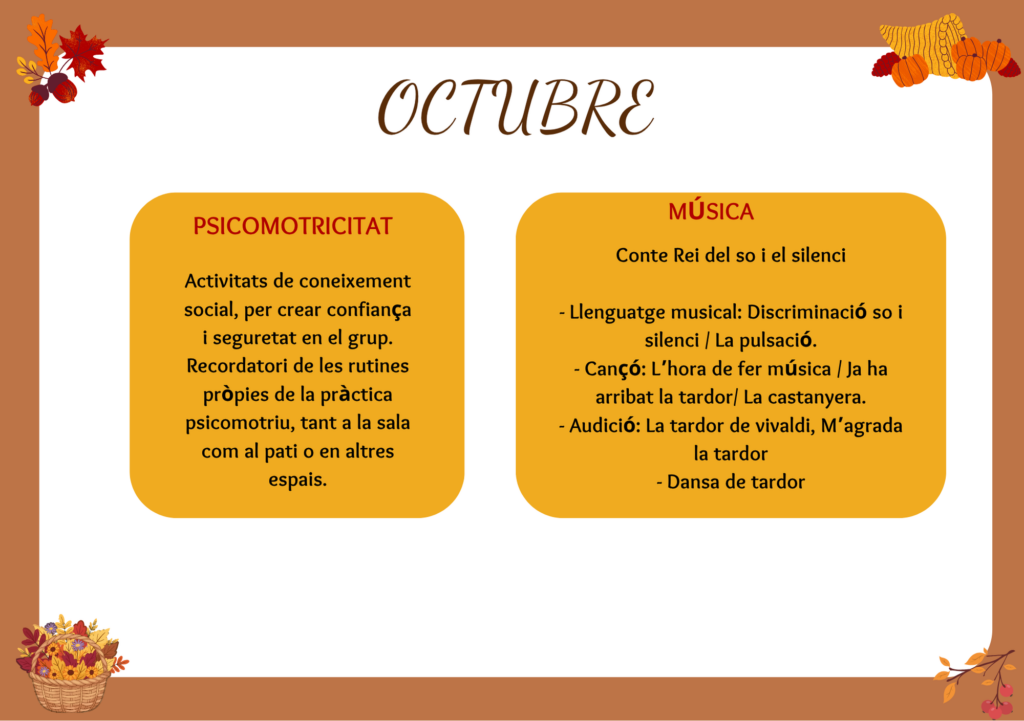 OCTUBRE

PSICOMOTRICITAT

Activitats de coneixement social, per crear confiança i seguretat en el grup. Recordatori de les rutines pròpies de la pràctica psicomotriu, tant a la sala com al pati o en altres espais.

MÚSICA

Conte Rei del so i el silenci

- Llenguatge musical: Discriminació so i silenci / La pulsació.
- Cançó: L'hora de fer música / Ja ha arribat la tardor/ La castanyera.
- Audició: La tardor de vivaldi, M'agrada la tardor
- Dansa de tardor